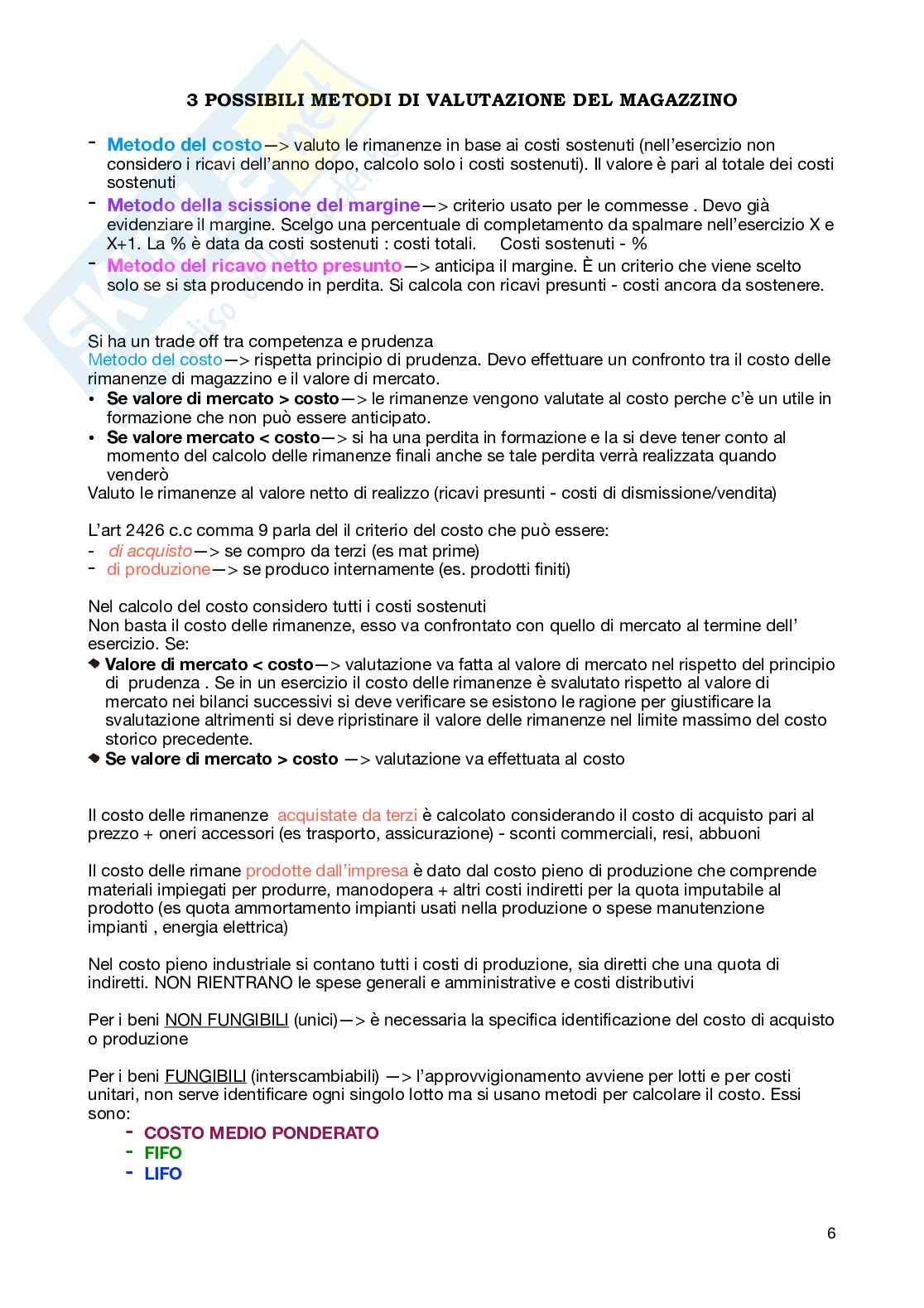 3 POSSIBILI METODI DI VALUTAZIONE DEL MAGAZZINO

- Metodo del costo—> valuto le rimanenze in base ai costi sostenuti (nell'esercizio non considero i ricavi dell'anno dopo, calcolo solo i costi sostenuti). Il valore è pari al totale dei costi sostenuti
- Metodo della scissione del margine—> criterio usato per le commesse . Devo già evidenziare il margine. Scelgo una percentuale di completamento da spalmare nell'esercizio X e X+1. La % è data da costi sostenuti : costi totali.    Costi sostenuti - %
- Metodo del ricavo netto presunto—> anticipa il margine. È un criterio che viene scelto solo se si sta producendo in perdita. Si calcola con ricavi presunti - costi ancora da sostenere.

Si ha un trade off tra competenza e prudenza
Metodo del costo—> rispetta principio di prudenza. Devo effettuare un confronto tra il costo delle rimanenze di magazzino e il valore di mercato.
• Se valore di mercato > costo—> le rimanenze vengono valutate al costo perche c'è un utile in formazione che non può essere anticipato.
• Se valore mercato < costo—> si ha una perdita in formazione e la si deve tener conto al momento del calcolo delle rimanenze finali anche se tale perdita verrà realizzata quando venderò
Valuto le rimanenze al valore netto di realizzo (ricavi presunti - costi di dismissione/vendita)

L'art 2426 c.c comma 9 parla del il criterio del costo che può essere:
- di acquisto—> se compro da terzi (es mat prime)
- di produzione—> se produco internamente (es. prodotti finiti)

Nel calcolo del costo considero tutti i costi sostenuti
Non basta il costo delle rimanenze, esso va confrontato con quello di mercato al termine dell' esercizio. Se:
◆ Valore di mercato < costo—> valutazione va fatta al valore di mercato nel rispetto del principio di prudenza . Se in un esercizio il costo delle rimanenze è svalutato rispetto al valore di mercato nei bilanci successivi si deve verificare se esistono le ragione per giustificare la svalutazione altrimenti si deve ripristinare il valore delle rimanenze nel limite massimo del costo storico precedente.
◆ Se valore di mercato > costo —> valutazione va effettuata al costo

Il costo delle rimanenze acquistate da terzi è calcolato considerando il costo di acquisto pari al prezzo + oneri accessori (es trasporto, assicurazione) - sconti commerciali, resi, abbuoni

Il costo delle rimane prodotte dall'impresa è dato dal costo pieno di produzione che comprende materiali impiegati per produrre, manodopera + altri costi indiretti per la quota imputabile al prodotto (es quota ammortamento impianti usati nella produzione o spese manutenzione impianti , energia elettrica)

Nel costo pieno industriale si contano tutti i costi di produzione, sia diretti che una quota di indiretti. NON RIENTRANO le spese generali e amministrative e costi distributivi

Per i beni NON FUNGIBILI (unici)—> è necessaria la specifica identificazione del costo di acquisto o produzione

Per i beni FUNGIBILI (interscambiabili) —> l'approvvigionamento avviene per lotti e per costi unitari, non serve identificare ogni singolo lotto ma si usano metodi per calcolare il costo. Essi sono:
- COSTO MEDIO PONDERATO
- FIFO
- LIFO

6